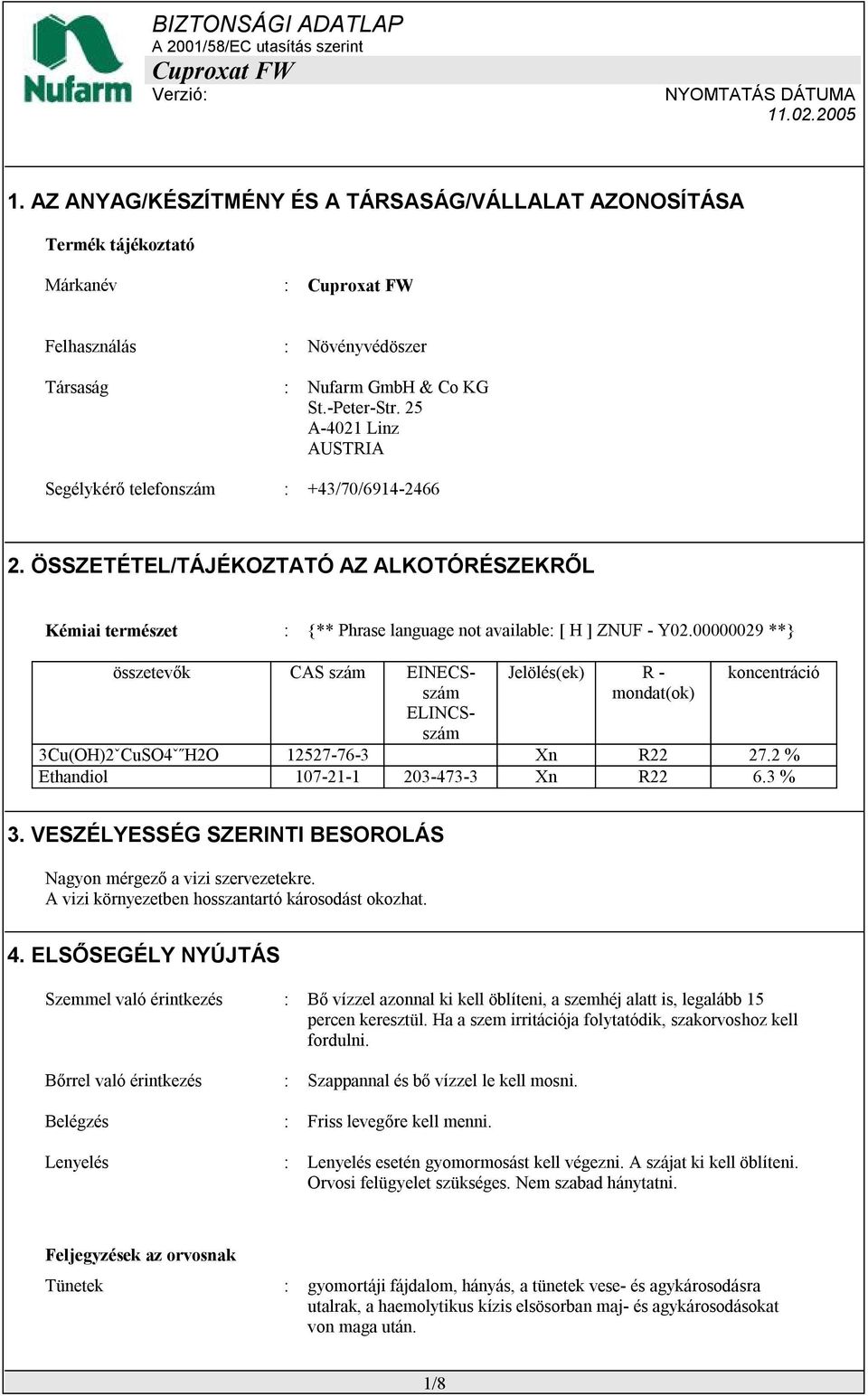 Nufarm

BIZTONSÁGI ADATLAP
A 2001/58/EC utasítás szerint
Cuproxat FW
Verzió:
NYOMTATÁS DÁTUMA
11.02.2005

1. AZ ANYAG/KÉSZÍTMÉNY ÉS A TÁRSASÁG/VÁLLALAT AZONOSÍTÁSA

Termék tájékoztató

Márkanév : Cuproxat FW

Felhasználás : Növényvédöszer

Társaság : Nufarm GmbH & Co KG
St.-Peter-Str. 25
A-4021 Linz
AUSTRIA

Segélykérő telefonszám : +43/70/6914-2466

2. ÖSSZETÉTEL/TÁJÉKOZTATÓ AZ ALKOTÓRÉSZEKRŐL

Kémiai természet : {** Phrase language not available: [ H ] ZNUF - Y02.00000029 **}

| összetevők | CAS szám | EINECS-szám ELINCS-szám | Jelölés(ek) | R - mondat(ok) | koncentráció |
|---|---|---|---|---|---|
| 3Cu(OH)2ˇCuSO4ˇ˝H2O | 12527-76-3 | | Xn | R22 | 27.2 % |
| Ethandiol | 107-21-1 | 203-473-3 | Xn | R22 | 6.3 % |

3. VESZÉLYESSÉG SZERINTI BESOROLÁS

Nagyon mérgező a vizi szervezetekre.
A vizi környezetben hosszantartó károsodást okozhat.

4. ELSŐSEGÉLY NYÚJTÁS

Szemmel való érintkezés : Bő vízzel azonnal ki kell öblíteni, a szemhéj alatt is, legalább 15 percen keresztül. Ha a szem irritációja folytatódik, szakorvoshoz kell fordulni.

Bőrrel való érintkezés : Szappannal és bő vízzel le kell mosni.

Belégzés : Friss levegőre kell menni.

Lenyelés : Lenyelés esetén gyomormosást kell végezni. A szájat ki kell öblíteni. Orvosi felügyelet szükséges. Nem szabad hánytatni.

Feljegyzések az orvosnak

Tünetek : gyomortáji fájdalom, hányás, a tünetek vese- és agykárosodásra utalrak, a haemolytikus kízis elsösorban maj- és agykárosodásokat von maga után.

1/8